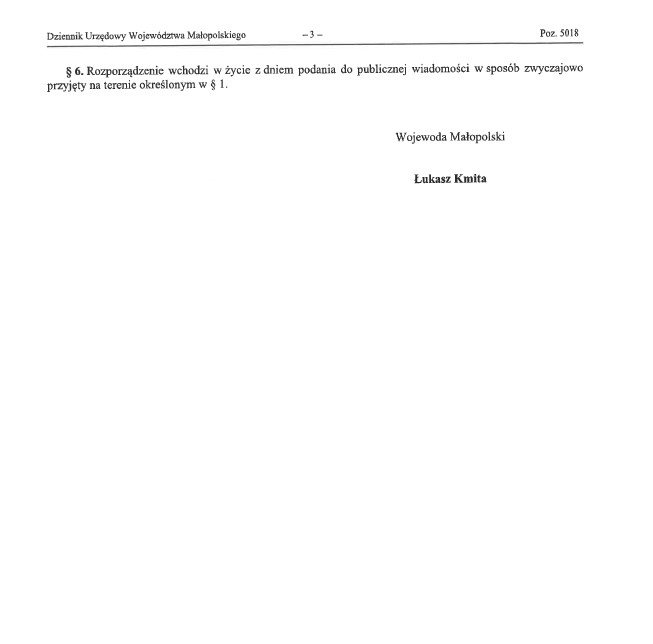 Dziennik Urzędowy Województwa Małopolskiego – 3 – Poz. 5018

§ 6. Rozporządzenie wchodzi w życie z dniem podania do publicznej wiadomości w sposób zwyczajowo przyjęty na terenie określonym w § 1.

Wojewoda Małopolski

Łukasz Kmita